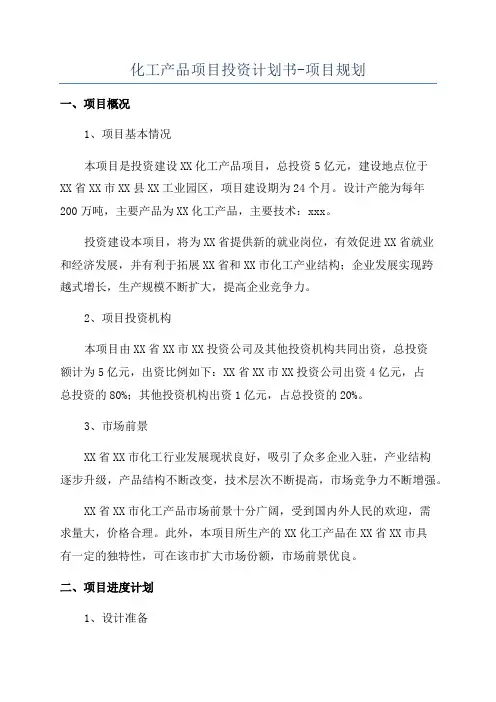 化工产品项目投资计划书-项目规划

一、项目概况

1、项目基本情况

本项目是投资建设XX化工产品项目，总投资5亿元，建设地点位于XX省XX市XX县XX工业园区，项目建设期为24个月。设计产能为每年200万吨，主要产品为XX化工产品，主要技术：xxx。

投资建设本项目，将为XX省提供新的就业岗位，有效促进XX省就业和经济发展，并有利于拓展XX省和XX市化工产业结构；企业发展实现跨越式增长，生产规模不断扩大，提高企业竞争力。

2、项目投资机构

本项目由XX省XX市XX投资公司及其他投资机构共同出资，总投资额计为5亿元，出资比例如下：XX省XX市XX投资公司出资4亿元，占总投资的80%；其他投资机构出资1亿元，占总投资的20%。

3、市场前景

XX省XX市化工行业发展现状良好，吸引了众多企业入驻，产业结构逐步升级，产品结构不断改变，技术层次不断提高，市场竞争力不断增强。

XX省XX市化工产品市场前景十分广阔，受到国内外人民的欢迎，需求量大，价格合理。此外，本项目所生产的XX化工产品在XX省XX市具有一定的独特性，可在该市扩大市场份额，市场前景优良。

二、项目进度计划

1、设计准备